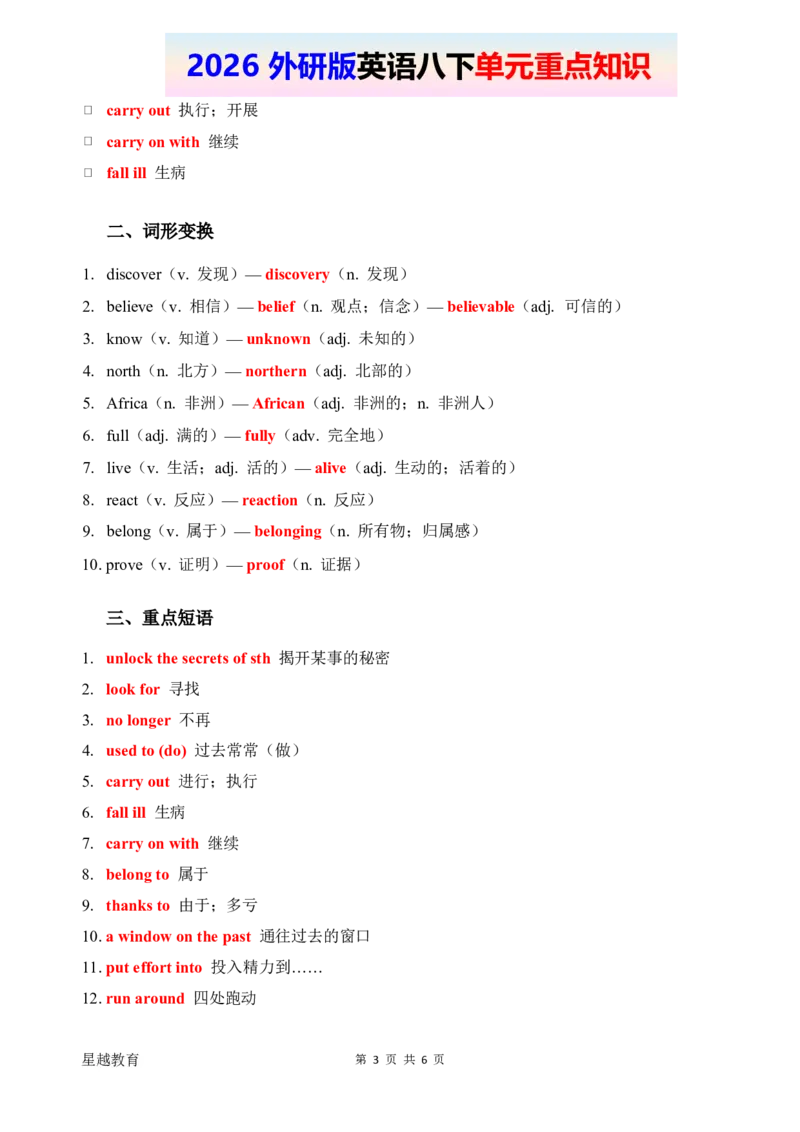 2026外研版英语八下单元重点知识

☐ carry out 执行；开展

☐ carry on with 继续

☐ fall ill 生病

二、词形变换

1. discover（v. 发现）— discovery（n. 发现）

2. believe（v. 相信）— belief（n. 观点；信念）— believable（adj. 可信的）

3. know（v. 知道）— unknown（adj. 未知的）

4. north（n. 北方）— northern（adj. 北部的）

5. Africa（n. 非洲）— African（adj. 非洲的；n. 非洲人）

6. full（adj. 满的）— fully（adv. 完全地）

7. live（v. 生活；adj. 活的）— alive（adj. 生动的；活着的）

8. react（v. 反应）— reaction（n. 反应）

9. belong（v. 属于）— belonging（n. 所有物；归属感）

10. prove（v. 证明）— proof（n. 证据）

三、重点短语

1. unlock the secrets of sth 揭开某事的秘密

2. look for 寻找

3. no longer 不再

4. used to (do) 过去常常（做）

5. carry out 进行；执行

6. fall ill 生病

7. carry on with 继续

8. belong to 属于

9. thanks to 由于；多亏

10. a window on the past 通往过去的窗口

11. put effort into 投入精力到……

12. run around 四处跑动

星越教育 第3页 共6页